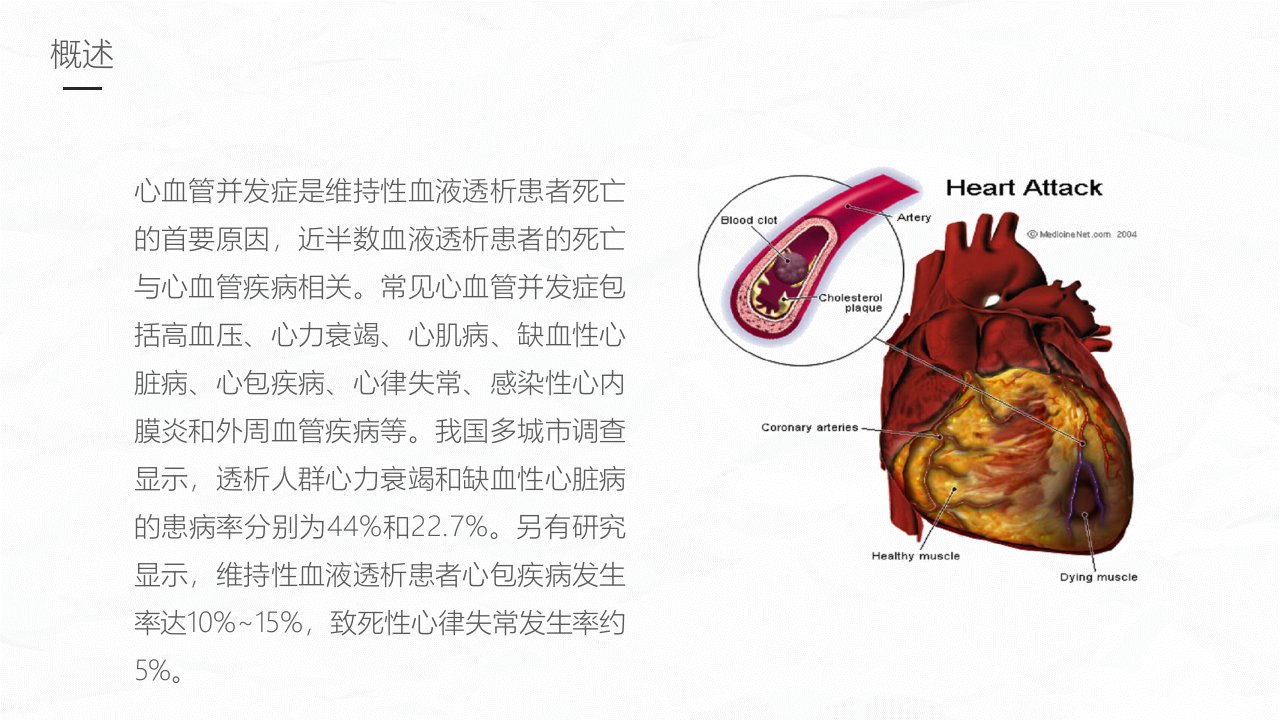 概述

心血管并发症是维持性血液透析患者死亡的首要原因，近半数血液透析患者的死亡与心血管疾病相关。常见心血管并发症包括高血压、心力衰竭、心肌病、缺血性心脏病、心包疾病、心律失常、感染性心内膜炎和外周血管疾病等。我国多城市调查显示，透析人群心力衰竭和缺血性心脏病的患病率分别为44%和22.7%。另有研究显示，维持性血液透析患者心包疾病发生率达10%~15%，致死性心律失常发生率约5%。

Heart Attack
© MedicineNet.com 2004
Blood clot
Artery
Cholesterol plaque
Coronary arteries
Healthy muscle
Dying muscle